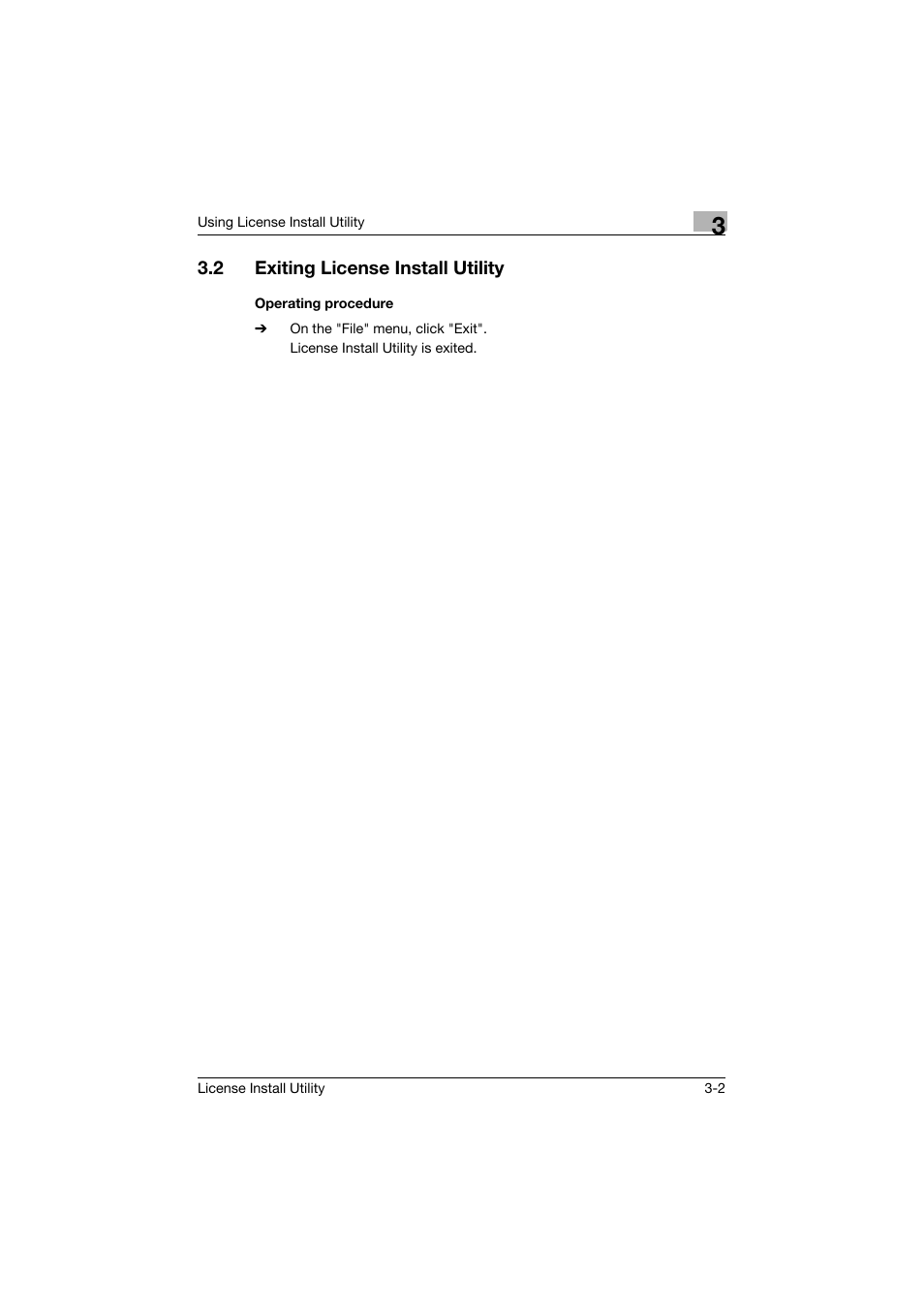 Using License Install Utility

3

3.2 Exiting License Install Utility

Operating procedure

➔ On the "File" menu, click "Exit".
License Install Utility is exited.

License Install Utility

3-2